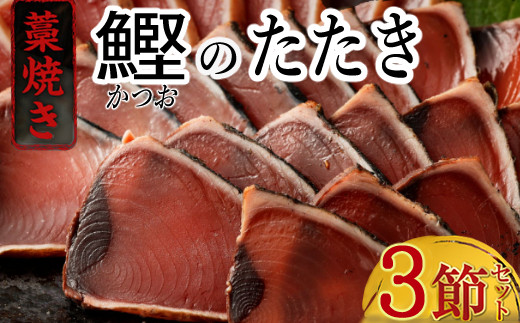 藁焼き

鰹のたたき
かつお

3節セット